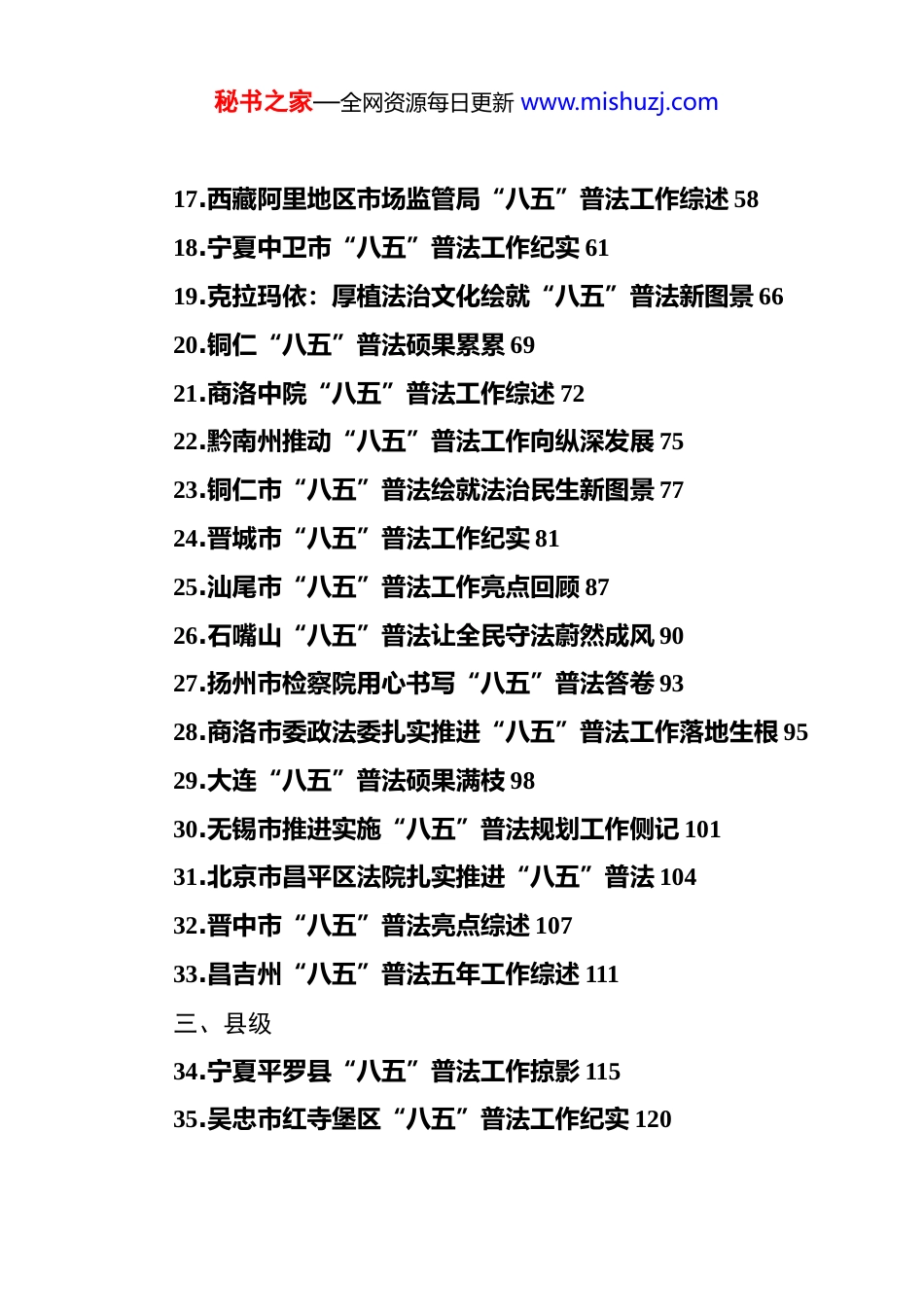 秘书之家—全网资源每日更新 www.mishuzj.com

17.西藏阿里地区市场监管局“八五”普法工作综述 58
18.宁夏中卫市“八五”普法工作纪实 61
19.克拉玛依：厚植法治文化绘就“八五”普法新图景 66
20.铜仁“八五”普法硕果累累 69
21.商洛中院“八五”普法工作综述 72
22.黔南州推动“八五”普法工作向纵深发展 75
23.铜仁市“八五”普法绘就法治民生新图景 77
24.晋城市“八五”普法工作纪实 81
25.汕尾市“八五”普法工作亮点回顾 87
26.石嘴山“八五”普法让全民守法蔚然成风 90
27.扬州市检察院用心书写“八五”普法答卷 93
28.商洛市委政法委扎实推进“八五”普法工作落地生根 95
29.大连“八五”普法硕果满枝 98
30.无锡市推进实施“八五”普法规划工作侧记 101
31.北京市昌平区法院扎实推进“八五”普法 104
32.晋中市“八五”普法亮点综述 107
33.昌吉州“八五”普法五年工作综述 111
三、县级
34.宁夏平罗县“八五”普法工作掠影 115
35.吴忠市红寺堡区“八五”普法工作纪实 120